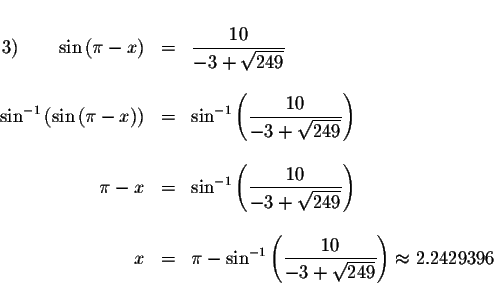 3) $\sin(\pi - x) = \frac{10}{-3+\sqrt{249}}$

$\sin^{-1}(\sin(\pi - x)) = \sin^{-1}\left(\frac{10}{-3+\sqrt{249}}\right)$

$\pi - x = \sin^{-1}\left(\frac{10}{-3+\sqrt{249}}\right)$

$x = \pi - \sin^{-1}\left(\frac{10}{-3+\sqrt{249}}\right) \approx 2.2429396$